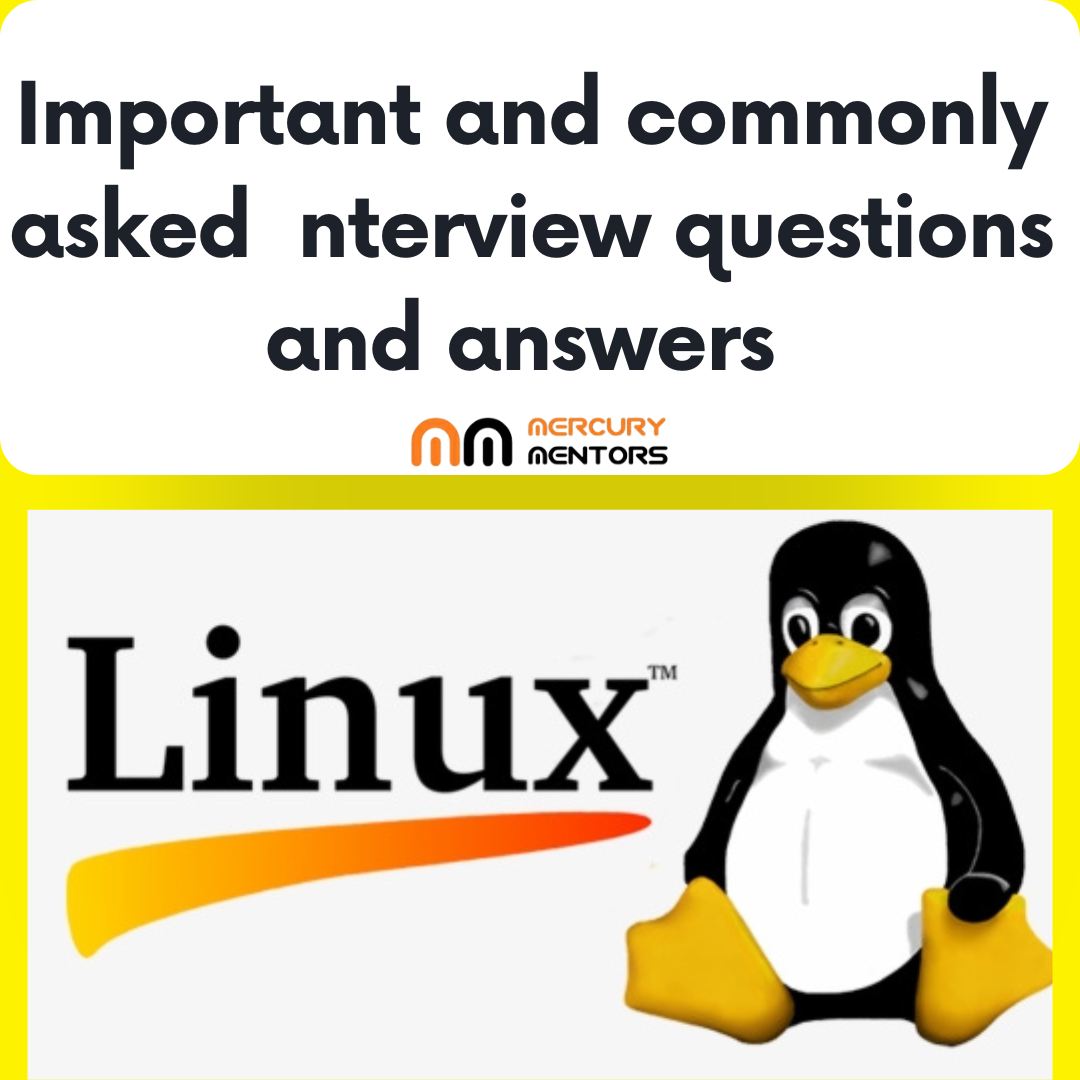 Important and commonly asked nterview questions and answers

MERCURY MENTORS

Linux™